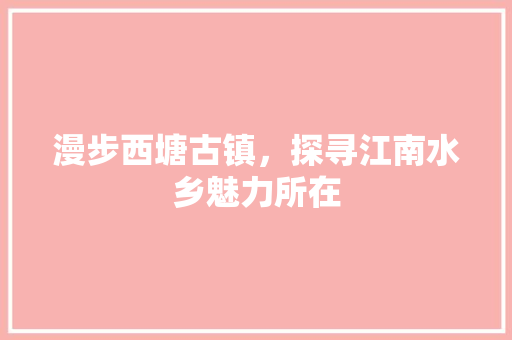 漫步西塘古镇，探寻江南水乡魅力所在